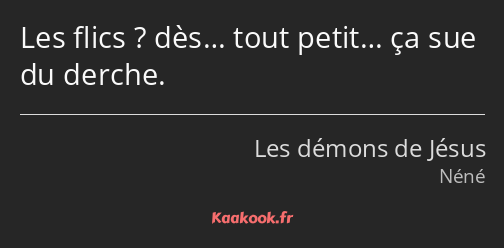 Les flics ? dès… tout petit… ça sue du derche.

Les démons de Jésus
Néné

Kaakook.fr